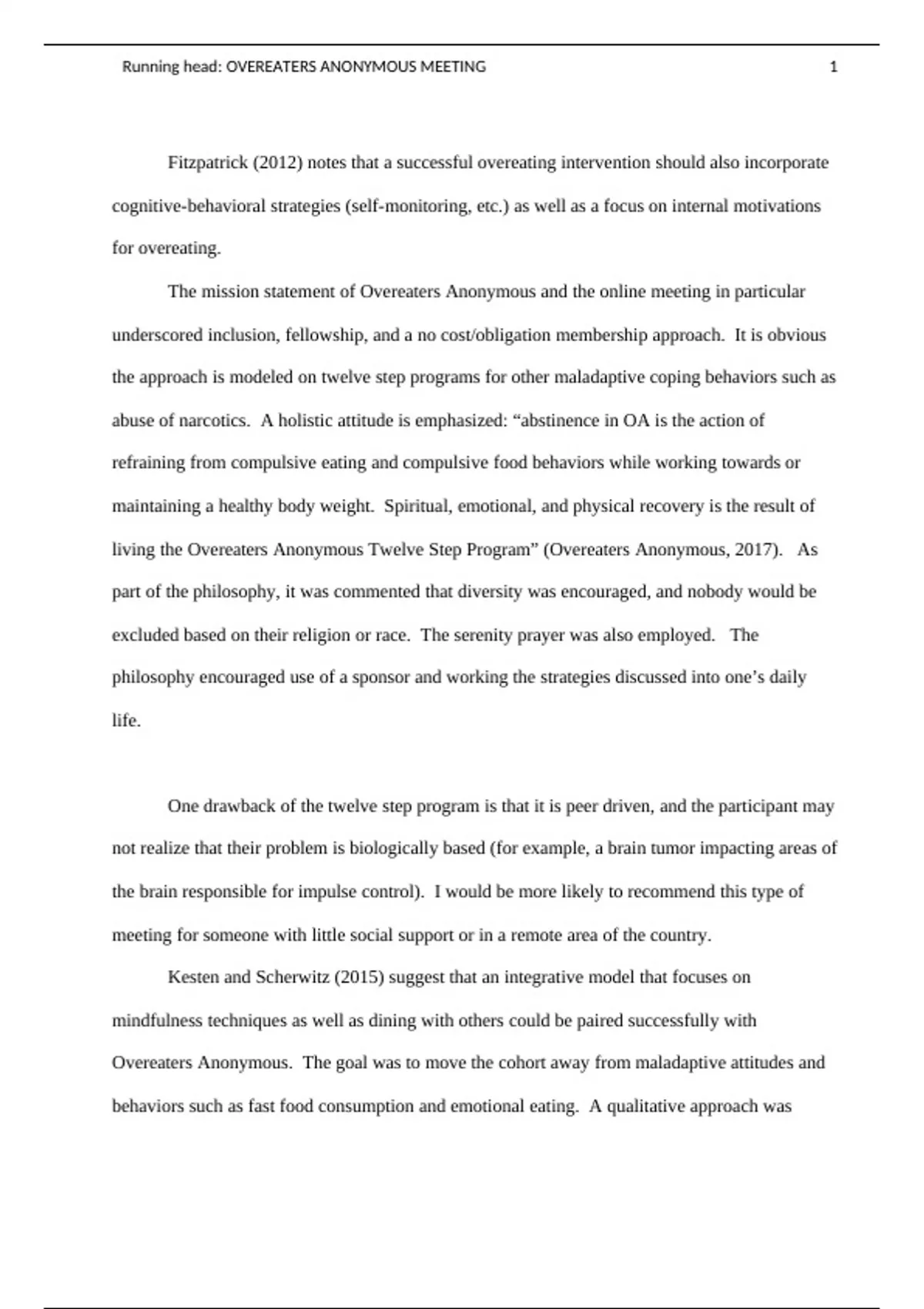 Running head: OVEREATERS ANONYMOUS MEETING 1

Fitzpatrick (2012) notes that a successful overeating intervention should also incorporate cognitive-behavioral strategies (self-monitoring, etc.) as well as a focus on internal motivations for overeating.

The mission statement of Overeaters Anonymous and the online meeting in particular underscored inclusion, fellowship, and a no cost/obligation membership approach. It is obvious the approach is modeled on twelve step programs for other maladaptive coping behaviors such as abuse of narcotics. A holistic attitude is emphasized: “abstinence in OA is the action of refraining from compulsive eating and compulsive food behaviors while working towards or maintaining a healthy body weight. Spiritual, emotional, and physical recovery is the result of living the Overeaters Anonymous Twelve Step Program” (Overeaters Anonymous, 2017). As part of the philosophy, it was commented that diversity was encouraged, and nobody would be excluded based on their religion or race. The serenity prayer was also employed. The philosophy encouraged use of a sponsor and working the strategies discussed into one’s daily life.

One drawback of the twelve step program is that it is peer driven, and the participant may not realize that their problem is biologically based (for example, a brain tumor impacting areas of the brain responsible for impulse control). I would be more likely to recommend this type of meeting for someone with little social support or in a remote area of the country.

Kesten and Scherwitz (2015) suggest that an integrative model that focuses on mindfulness techniques as well as dining with others could be paired successfully with Overeaters Anonymous. The goal was to move the cohort away from maladaptive attitudes and behaviors such as fast food consumption and emotional eating. A qualitative approach was